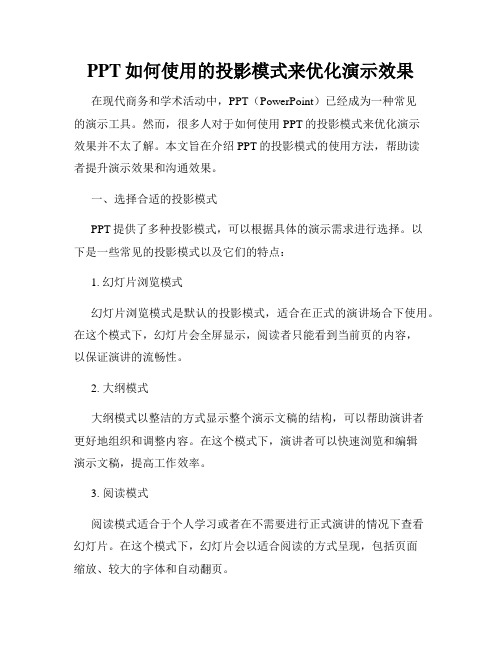 PPT 如何使用的投影模式来优化演示效果

在现代商务和学术活动中，PPT（PowerPoint）已经成为一种常见的演示工具。然而，很多人对于如何使用 PPT 的投影模式来优化演示效果并不太了解。本文旨在介绍 PPT 的投影模式的使用方法，帮助读者提升演示效果和沟通效果。

一、选择合适的投影模式

PPT 提供了多种投影模式，可以根据具体的演示需求进行选择。以下是一些常见的投影模式以及它们的特点：

1. 幻灯片浏览模式

幻灯片浏览模式是默认的投影模式，适合在正式的演讲场合下使用。在这个模式下，幻灯片会全屏显示，阅读者只能看到当前页的内容，以保证演讲的流畅性。

2. 大纲模式

大纲模式以整洁的方式显示整个演示文稿的结构，可以帮助演讲者更好地组织和调整内容。在这个模式下，演讲者可以快速浏览和编辑演示文稿，提高工作效率。

3. 阅读模式

阅读模式适合于个人学习或者在不需要进行正式演讲的情况下查看幻灯片。在这个模式下，幻灯片会以适合阅读的方式呈现，包括页面缩放、较大的字体和自动翻页。